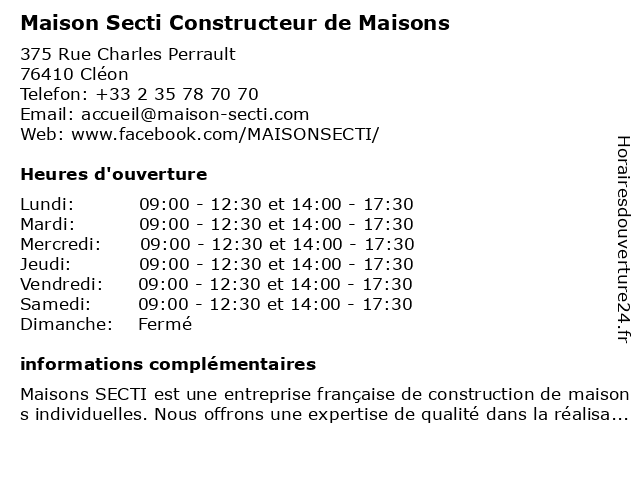 Maison Secti Constructeur de Maisons

375 Rue Charles Perrault
76410 Cléon
Telefon: +33 2 35 78 70 70
Email: accueil@maison-secti.com
Web: www.facebook.com/MAISONSECTI/

Heures d'ouverture

| | |
|---|---|
| Lundi: | 09:00 - 12:30 et 14:00 - 17:30 |
| Mardi: | 09:00 - 12:30 et 14:00 - 17:30 |
| Mercredi: | 09:00 - 12:30 et 14:00 - 17:30 |
| Jeudi: | 09:00 - 12:30 et 14:00 - 17:30 |
| Vendredi: | 09:00 - 12:30 et 14:00 - 17:30 |
| Samedi: | 09:00 - 12:30 et 14:00 - 17:30 |
| Dimanche: | Fermé |

informations complémentaires

Maisons SECTI est une entreprise française de construction de maison s individuelles. Nous offrons une expertise de qualité dans la réalisa...

Horairesdouverture24.fr